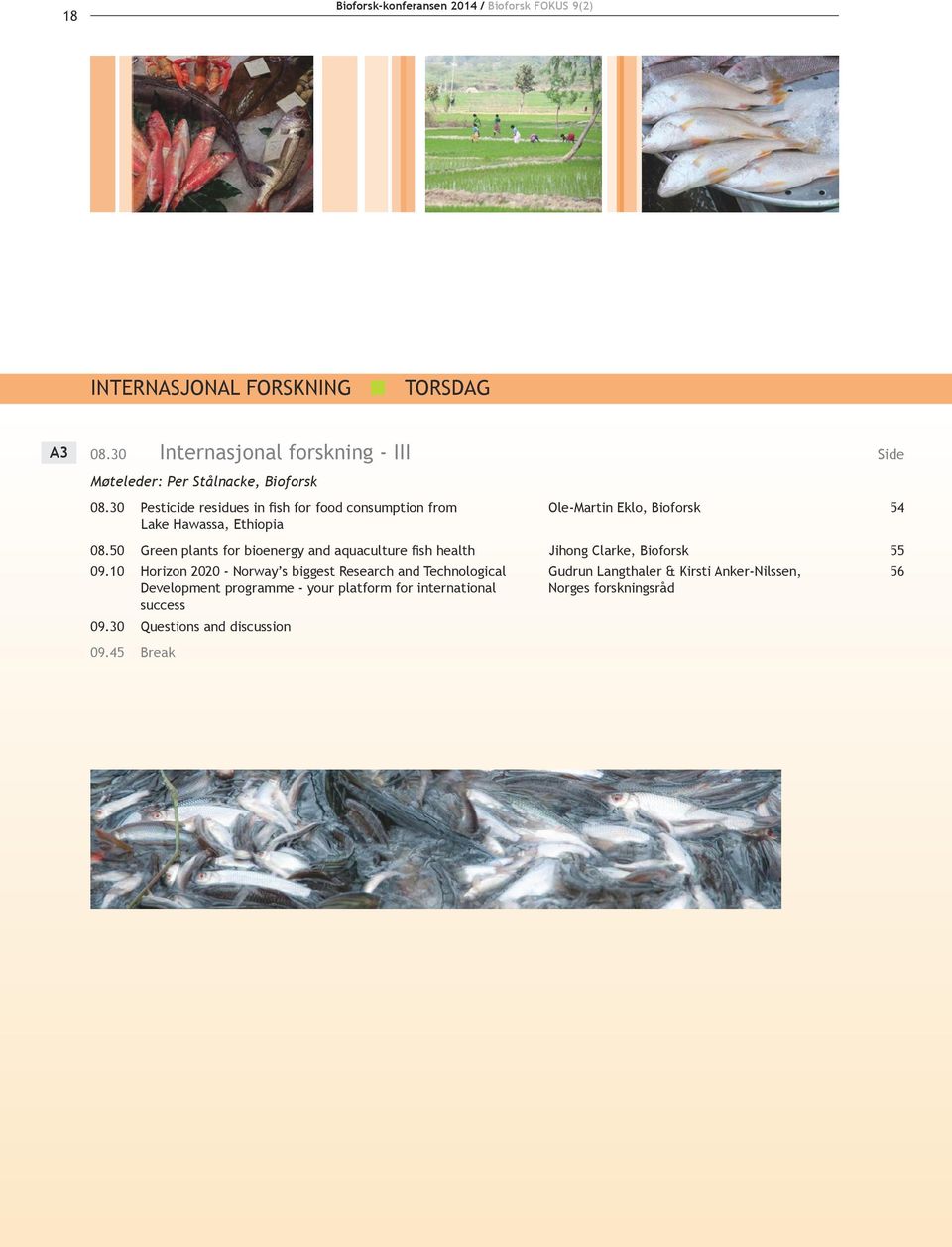 18

Bioforsk-konferansen 2014 / Bioforsk FOKUS 9(2)

INTERNASJONAL FORSKNING TORSDAG

A3 08.30 Internasjonal forskning - III

Side

Møteleder: Per Stålnacke, Bioforsk

| | | | |
|---|---|---|---|
| 08.30 | Pesticide residues in fish for food consumption from Lake Hawassa, Ethiopia | Ole-Martin Eklo, Bioforsk | 54 |
| 08.50 | Green plants for bioenergy and aquaculture fish health | Jihong Clarke, Bioforsk | 55 |
| 09.10 | Horizon 2020 - Norway's biggest Research and Technological Development programme - your platform for international success | Gudrun Langthaler & Kirsti Anker-Nilssen, Norges forskningsråd | 56 |
| 09.30 | Questions and discussion | | |
| 09.45 | Break | | |